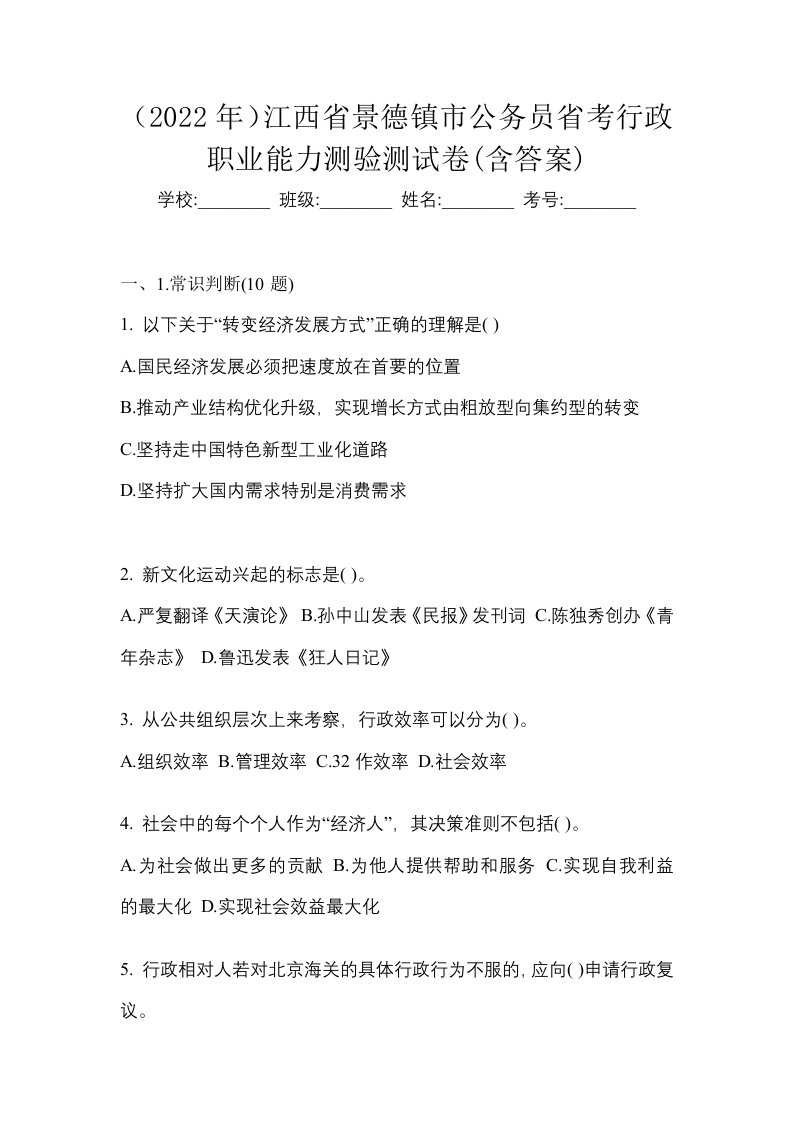 （2022 年）江西省景德镇市公务员省考行政职业能力测验测试卷(含答案)

学校:________ 班级:________ 姓名:________ 考号:________

一、1.常识判断(10 题)

1. 以下关于“转变经济发展方式”正确的理解是( )

A.国民经济发展必须把速度放在首要的位置

B.推动产业结构优化升级，实现增长方式由粗放型向集约型的转变

C.坚持走中国特色新型工业化道路

D.坚持扩大国内需求特别是消费需求

2. 新文化运动兴起的标志是( )。

A.严复翻译《天演论》 B.孙中山发表《民报》发刊词 C.陈独秀创办《青年杂志》 D.鲁迅发表《狂人日记》

3. 从公共组织层次上来考察，行政效率可以分为( )。

A.组织效率 B.管理效率 C.32 作效率 D.社会效率

4. 社会中的每个个人作为“经济人”，其决策准则不包括( )。

A.为社会做出更多的贡献 B.为他人提供帮助和服务 C.实现自我利益的最大化 D.实现社会效益最大化

5. 行政相对人若对北京海关的具体行政行为不服的，应向( )申请行政复议。